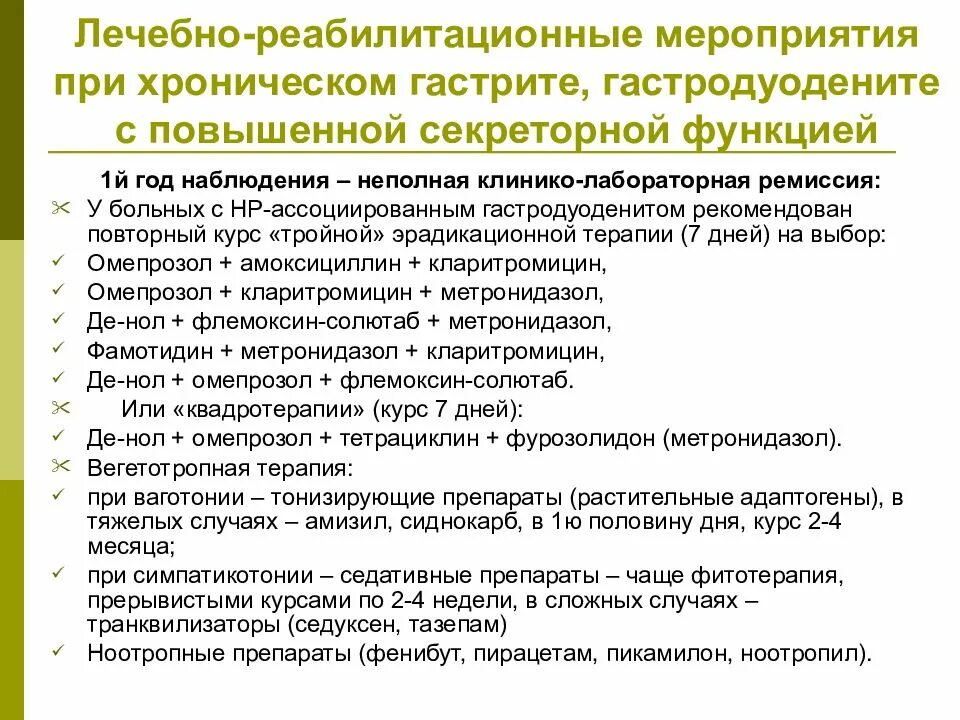 Лечебно-реабилитационные мероприятия при хроническом гастрите, гастродуодените с повышенной секреторной функцией

1й год наблюдения – неполная клинико-лабораторная ремиссия:

✂ У больных с НР-ассоциированным гастродуоденитом рекомендован повторный курс «тройной» эрадикационной терапии (7 дней) на выбор:
✓ Омепрозол + амоксициллин + кларитромицин,
✓ Омепрозол + кларитромицин + метронидазол,
✓ Де-нол + флемоксин-солютаб + метронидазол,
✓ Фамотидин + метронидазол + кларитромицин,
✓ Де-нол + омепрозол + флемоксин-солютаб.
✂ Или «квадротерапии» (курс 7 дней):
✓ Де-нол + омепрозол + тетрациклин + фурозолидон (метронидазол).
✂ Вегетотропная терапия:
✓ при ваготонии – тонизирующие препараты (растительные адаптогены), в тяжелых случаях – амизил, сиднокарб, в 1ю половину дня, курс 2-4 месяца;
✓ при симпатикотонии – седативные препараты – чаще фитотерапия, прерывистыми курсами по 2-4 недели, в сложных случаях – транквилизаторы (седуксен, тазепам)
✓ Ноотропные препараты (фенибут, пирацетам, пикамилон, ноотропил).